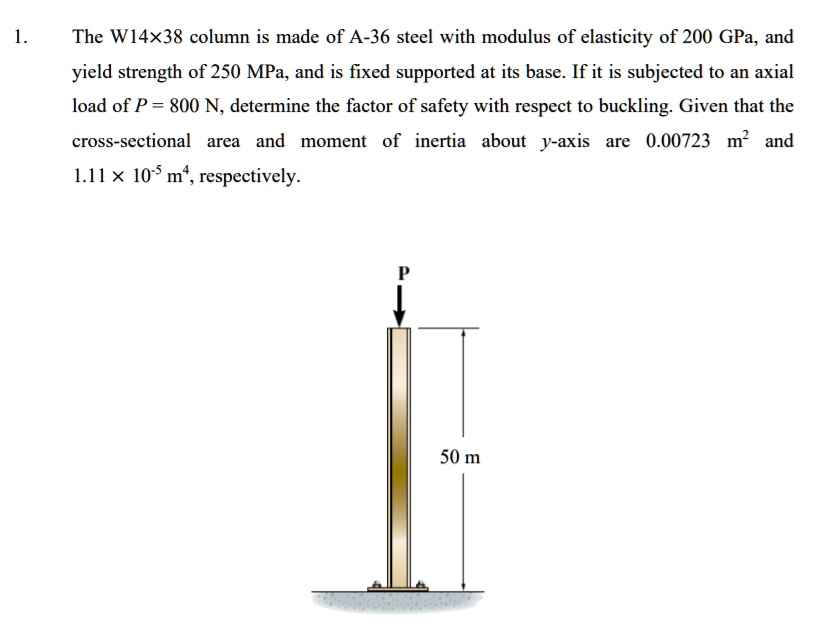 1. The W14×38 column is made of A-36 steel with modulus of elasticity of 200 GPa, and yield strength of 250 MPa, and is fixed supported at its base. If it is subjected to an axial load of $P = 800$ N, determine the factor of safety with respect to buckling. Given that the cross-sectional area and moment of inertia about $y$-axis are 0.00723 $m^2$ and $1.11 \times 10^{-5}$ $m^4$, respectively.

P

50 m